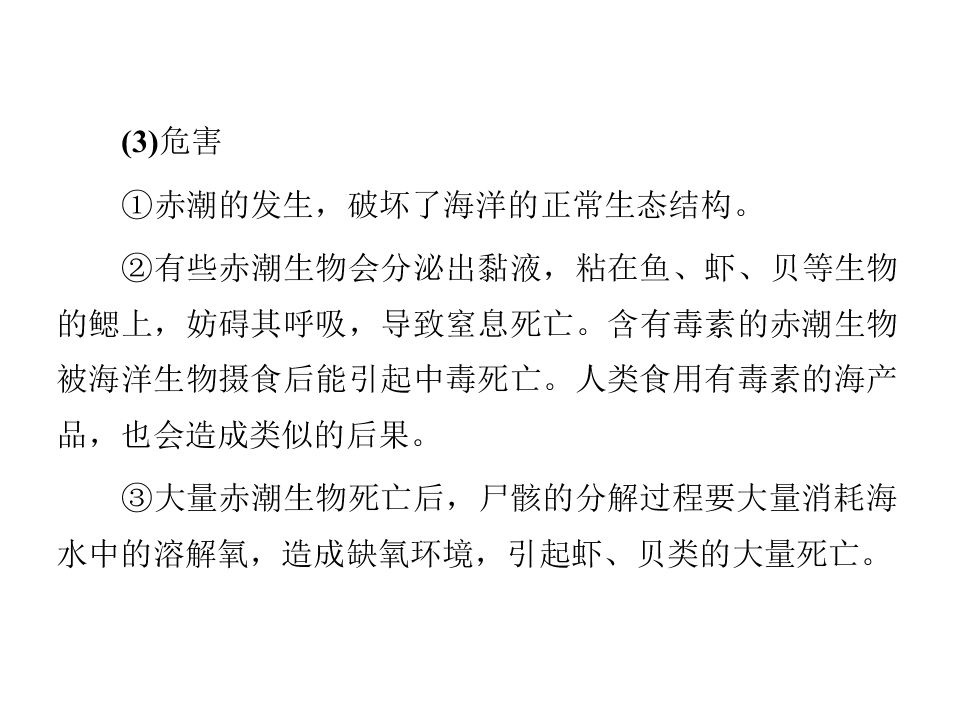 (3)危害

①赤潮的发生，破坏了海洋的正常生态结构。

②有些赤潮生物会分泌出黏液，粘在鱼、虾、贝等生物的鳃上，妨碍其呼吸，导致窒息死亡。含有毒素的赤潮生物被海洋生物摄食后能引起中毒死亡。人类食用有毒素的海产品，也会造成类似的后果。

③大量赤潮生物死亡后，尸骸的分解过程要大量消耗海水中的溶解氧，造成缺氧环境，引起虾、贝类的大量死亡。